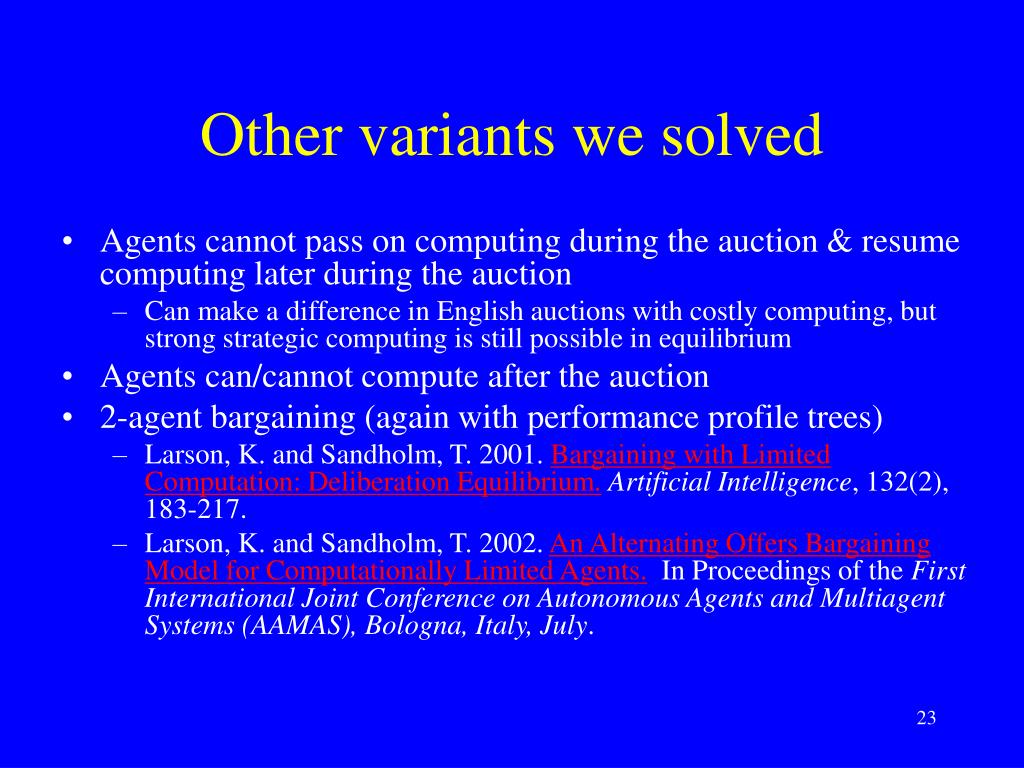 Other variants we solved

• Agents cannot pass on computing during the auction & resume computing later during the auction
  – Can make a difference in English auctions with costly computing, but strong strategic computing is still possible in equilibrium
• Agents can/cannot compute after the auction
• 2-agent bargaining (again with performance profile trees)
  – Larson, K. and Sandholm, T. 2001. Bargaining with Limited Computation: Deliberation Equilibrium. Artificial Intelligence, 132(2), 183-217.
  – Larson, K. and Sandholm, T. 2002. An Alternating Offers Bargaining Model for Computationally Limited Agents. In Proceedings of the First International Joint Conference on Autonomous Agents and Multiagent Systems (AAMAS), Bologna, Italy, July.

23